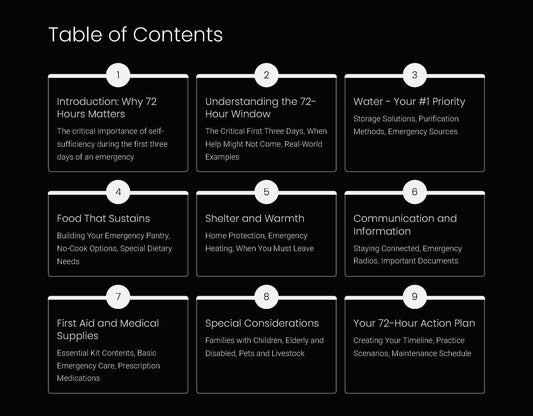 Table of Contents

1

Introduction: Why 72 Hours Matters

The critical importance of self-sufficiency during the first three days of an emergency

2

Understanding the 72-Hour Window

The Critical First Three Days, When Help Might Not Come, Real-World Examples

3

Water - Your #1 Priority

Storage Solutions, Purification Methods, Emergency Sources

4

Food That Sustains

Building Your Emergency Pantry, No-Cook Options, Special Dietary Needs

5

Shelter and Warmth

Home Protection, Emergency Heating, When You Must Leave

6

Communication and Information

Staying Connected, Emergency Radios, Important Documents

7

First Aid and Medical Supplies

Essential Kit Contents, Basic Emergency Care, Prescription Medications

8

Special Considerations

Families with Children, Elderly and Disabled, Pets and Livestock

9

Your 72-Hour Action Plan

Creating Your Timeline, Practice Scenarios, Maintenance Schedule